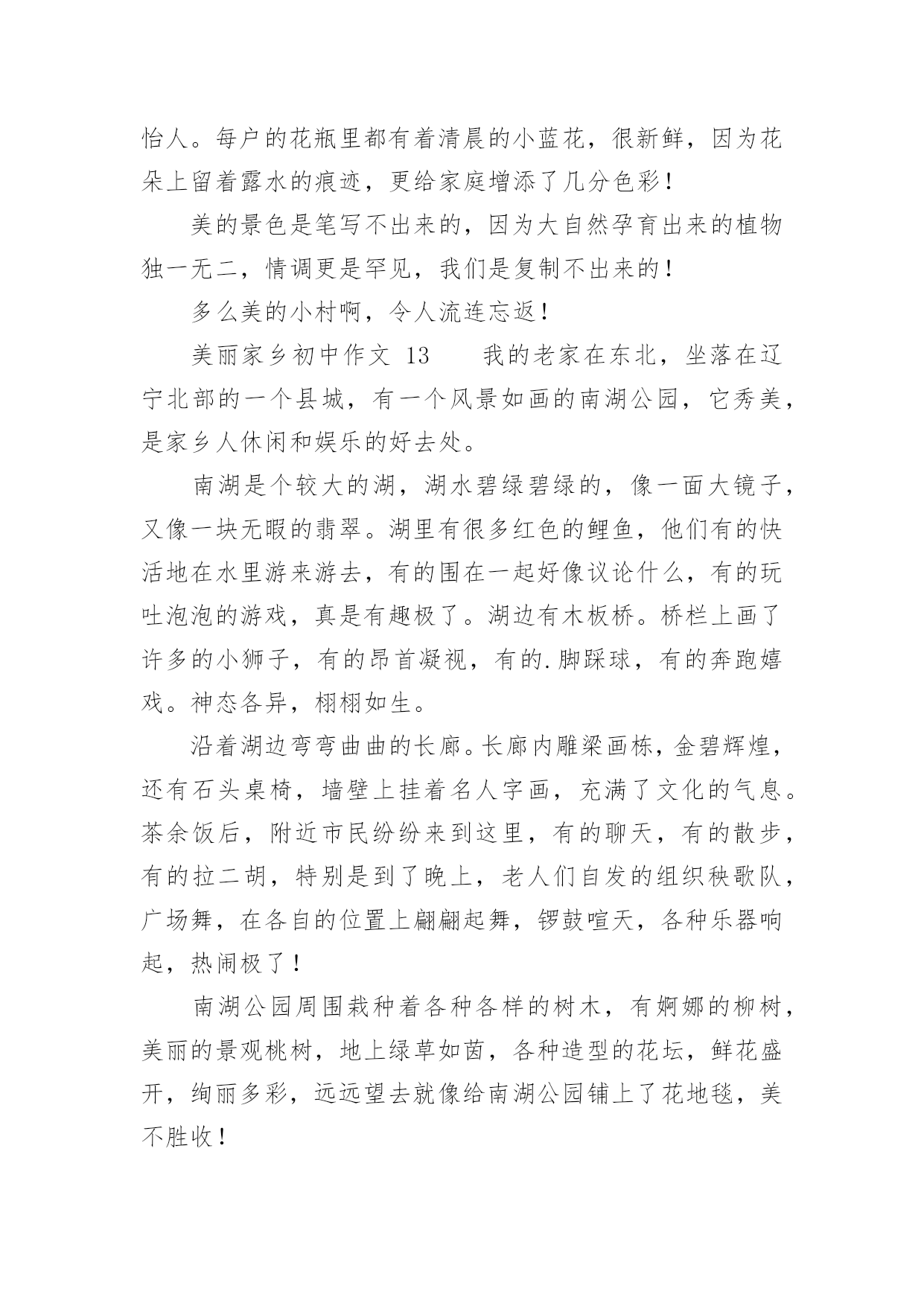 怡人。每户的花瓶里都有着清晨的小蓝花，很新鲜，因为花朵上留着露水的痕迹，更给家庭增添了几分色彩！

美的景色是笔写不出来的，因为大自然孕育出来的植物独一无二，情调更是罕见，我们是复制不出来的！

多么美的小村啊，令人流连忘返！

美丽家乡初中作文 13　　我的老家在东北，坐落在辽宁北部的一个县城，有一个风景如画的南湖公园，它秀美，是家乡人休闲和娱乐的好去处。

南湖是个较大的湖，湖水碧绿碧绿的，像一面大镜子，又像一块无暇的翡翠。湖里有很多红色的鲤鱼，他们有的快活地在水里游来游去，有的围在一起好像议论什么，有的玩吐泡泡的游戏，真是有趣极了。湖边有木板桥。桥栏上画了许多的小狮子，有的昂首凝视，有的.脚踩球，有的奔跑嬉戏。神态各异，栩栩如生。

沿着湖边弯弯曲曲的长廊。长廊内雕梁画栋，金碧辉煌，还有石头桌椅，墙壁上挂着名人字画，充满了文化的气息。茶余饭后，附近市民纷纷来到这里，有的聊天，有的散步，有的拉二胡，特别是到了晚上，老人们自发的组织秧歌队，广场舞，在各自的位置上翩翩起舞，锣鼓喧天，各种乐器响起，热闹极了！

南湖公园周围栽种着各种各样的树木，有婀娜的柳树，美丽的景观桃树，地上绿草如茵，各种造型的花坛，鲜花盛开，绚丽多彩，远远望去就像给南湖公园铺上了花地毯，美不胜收！